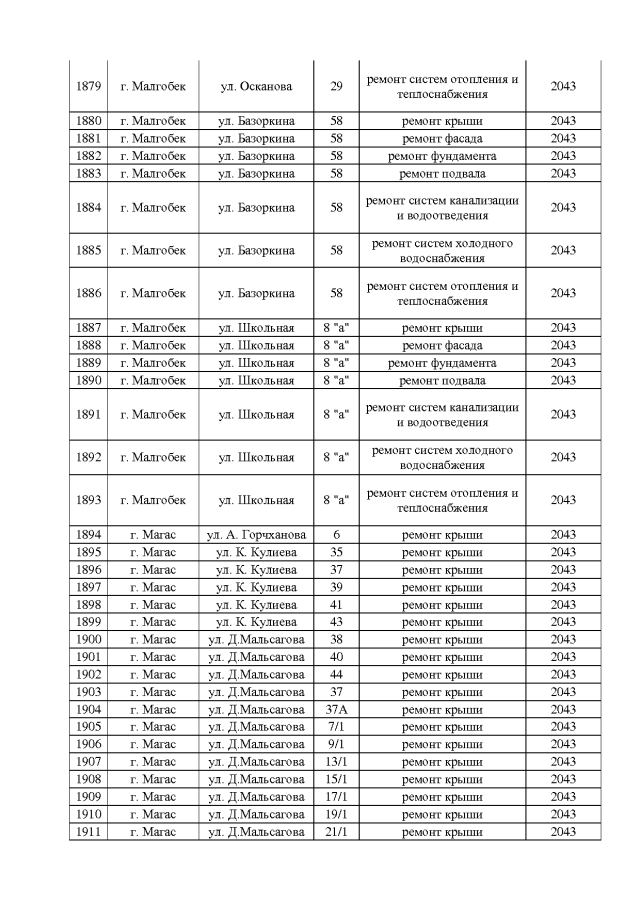 | 1879 | г. Малгобек | ул. Осканова | 29 | ремонт систем отопления и теплоснабжения | 2043 |
|---|---|---|---|---|---|
| 1880 | г. Малгобек | ул. Базоркина | 58 | ремонт крыши | 2043 |
| 1881 | г. Малгобек | ул. Базоркина | 58 | ремонт фасада | 2043 |
| 1882 | г. Малгобек | ул. Базоркина | 58 | ремонт фундамента | 2043 |
| 1883 | г. Малгобек | ул. Базоркина | 58 | ремонт подвала | 2043 |
| 1884 | г. Малгобек | ул. Базоркина | 58 | ремонт систем канализации и водоотведения | 2043 |
| 1885 | г. Малгобек | ул. Базоркина | 58 | ремонт систем холодного водоснабжения | 2043 |
| 1886 | г. Малгобек | ул. Базоркина | 58 | ремонт систем отопления и теплоснабжения | 2043 |
| 1887 | г. Малгобек | ул. Школьная | 8 "а" | ремонт крыши | 2043 |
| 1888 | г. Малгобек | ул. Школьная | 8 "а" | ремонт фасада | 2043 |
| 1889 | г. Малгобек | ул. Школьная | 8 "а" | ремонт фундамента | 2043 |
| 1890 | г. Малгобек | ул. Школьная | 8 "а" | ремонт подвала | 2043 |
| 1891 | г. Малгобек | ул. Школьная | 8 "а" | ремонт систем канализации и водоотведения | 2043 |
| 1892 | г. Малгобек | ул. Школьная | 8 "а" | ремонт систем холодного водоснабжения | 2043 |
| 1893 | г. Малгобек | ул. Школьная | 8 "а" | ремонт систем отопления и теплоснабжения | 2043 |
| 1894 | г. Магас | ул. А. Горчханова | 6 | ремонт крыши | 2043 |
| 1895 | г. Магас | ул. К. Кулиева | 35 | ремонт крыши | 2043 |
| 1896 | г. Магас | ул. К. Кулиева | 37 | ремонт крыши | 2043 |
| 1897 | г. Магас | ул. К. Кулиева | 39 | ремонт крыши | 2043 |
| 1898 | г. Магас | ул. К. Кулиева | 41 | ремонт крыши | 2043 |
| 1899 | г. Магас | ул. К. Кулиева | 43 | ремонт крыши | 2043 |
| 1900 | г. Магас | ул. Д.Мальсагова | 38 | ремонт крыши | 2043 |
| 1901 | г. Магас | ул. Д.Мальсагова | 40 | ремонт крыши | 2043 |
| 1902 | г. Магас | ул. Д.Мальсагова | 44 | ремонт крыши | 2043 |
| 1903 | г. Магас | ул. Д.Мальсагова | 37 | ремонт крыши | 2043 |
| 1904 | г. Магас | ул. Д.Мальсагова | 37А | ремонт крыши | 2043 |
| 1905 | г. Магас | ул. Д.Мальсагова | 7/1 | ремонт крыши | 2043 |
| 1906 | г. Магас | ул. Д.Мальсагова | 9/1 | ремонт крыши | 2043 |
| 1907 | г. Магас | ул. Д.Мальсагова | 13/1 | ремонт крыши | 2043 |
| 1908 | г. Магас | ул. Д.Мальсагова | 15/1 | ремонт крыши | 2043 |
| 1909 | г. Магас | ул. Д.Мальсагова | 17/1 | ремонт крыши | 2043 |
| 1910 | г. Магас | ул. Д.Мальсагова | 19/1 | ремонт крыши | 2043 |
| 1911 | г. Магас | ул. Д.Мальсагова | 21/1 | ремонт крыши | 2043 |